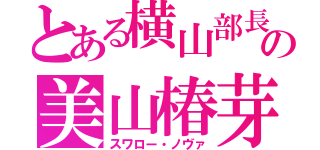 とある横山部長の
美山椿芽
スワロー・ノヴァ